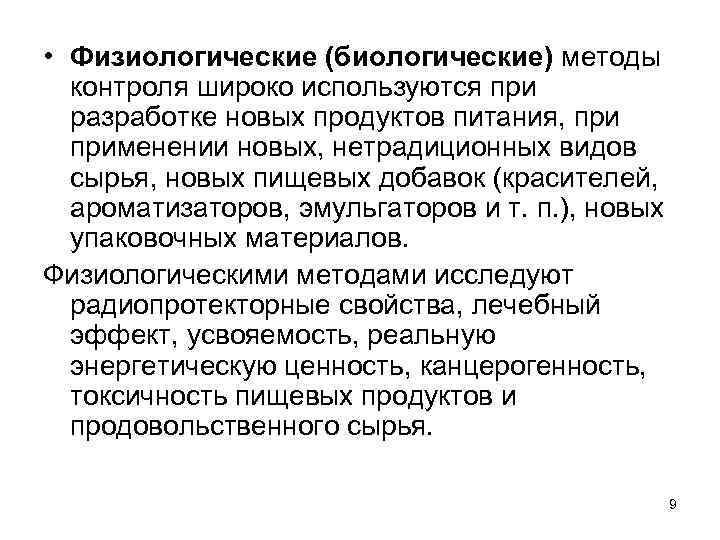 • Физиологические (биологические) методы контроля широко используются при разработке новых продуктов питания, при применении новых, нетрадиционных видов сырья, новых пищевых добавок (красителей, ароматизаторов, эмульгаторов и т. п.), новых упаковочных материалов.

Физиологическими методами исследуют радиопротекторные свойства, лечебный эффект, усвояемость, реальную энергетическую ценность, канцерогенность, токсичность пищевых продуктов и продовольственного сырья.

9